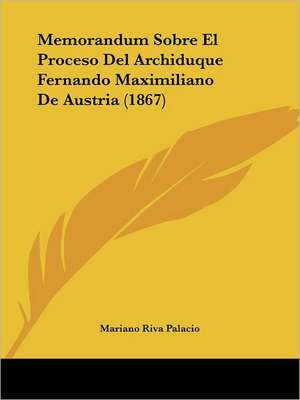 Memorandum Sobre El Proceso Del Archiduque Fernando Maximiliano De Austria (1867)

Mariano Riva Palacio